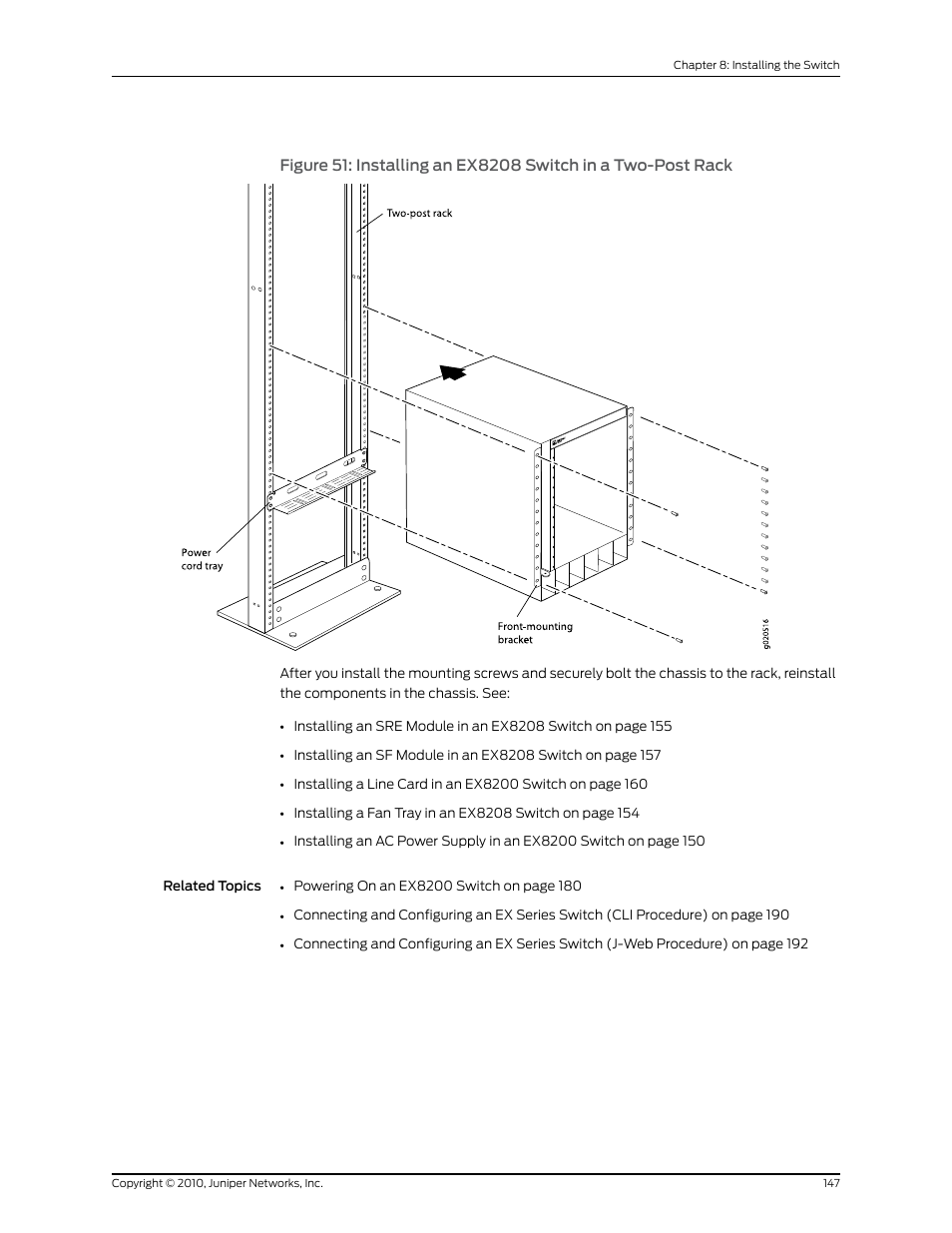 Chapter 8: Installing the Switch

Figure 51: Installing an EX8208 Switch in a Two-Post Rack

Two-post rack

Power cord tray

Front-mounting bracket

g020516

After you install the mounting screws and securely bolt the chassis to the rack, reinstall the components in the chassis. See:

• Installing an SRE Module in an EX8208 Switch on page 155
• Installing an SF Module in an EX8208 Switch on page 157
• Installing a Line Card in an EX8200 Switch on page 160
• Installing a Fan Tray in an EX8208 Switch on page 154
• Installing an AC Power Supply in an EX8200 Switch on page 150

Related Topics

• Powering On an EX8200 Switch on page 180
• Connecting and Configuring an EX Series Switch (CLI Procedure) on page 190
• Connecting and Configuring an EX Series Switch (J-Web Procedure) on page 192

Copyright © 2010, Juniper Networks, Inc.

147